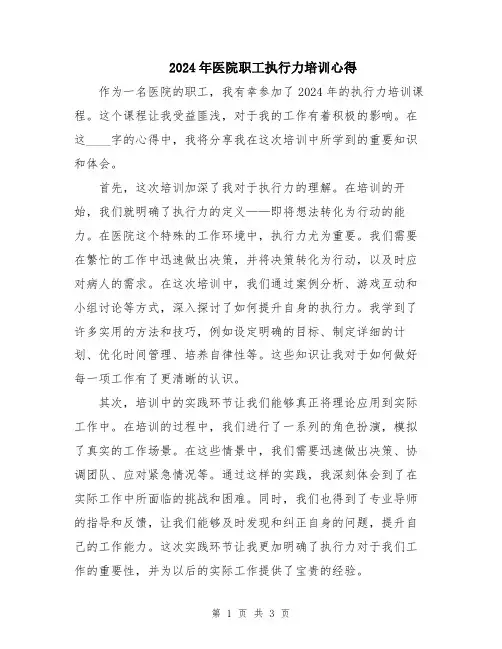 2024年医院职工执行力培训心得

作为一名医院的职工，我有幸参加了2024年的执行力培训课程。这个课程让我受益匪浅，对于我的工作有着积极的影响。在这____字的心得中，我将分享我在这次培训中所学到的重要知识和体会。

首先，这次培训加深了我对于执行力的理解。在培训的开始，我们就明确了执行力的定义——即将想法转化为行动的能力。在医院这个特殊的工作环境中，执行力尤为重要。我们需要在繁忙的工作中迅速做出决策，并将决策转化为行动，以及时应对病人的需求。在这次培训中，我们通过案例分析、游戏互动和小组讨论等方式，深入探讨了如何提升自身的执行力。我学到了许多实用的方法和技巧，例如设定明确的目标、制定详细的计划、优化时间管理、培养自律性等。这些知识让我对于如何做好每一项工作有了更清晰的认识。

其次，培训中的实践环节让我们能够真正将理论应用到实际工作中。在培训的过程中，我们进行了一系列的角色扮演，模拟了真实的工作场景。在这些情景中，我们需要迅速做出决策、协调团队、应对紧急情况等。通过这样的实践，我深刻体会到了在实际工作中所面临的挑战和困难。同时，我们也得到了专业导师的指导和反馈，让我们能够及时发现和纠正自身的问题，提升自己的工作能力。这次实践环节让我更加明确了执行力对于我们工作的重要性，并为以后的实际工作提供了宝贵的经验。

第 1 页 共 3 页